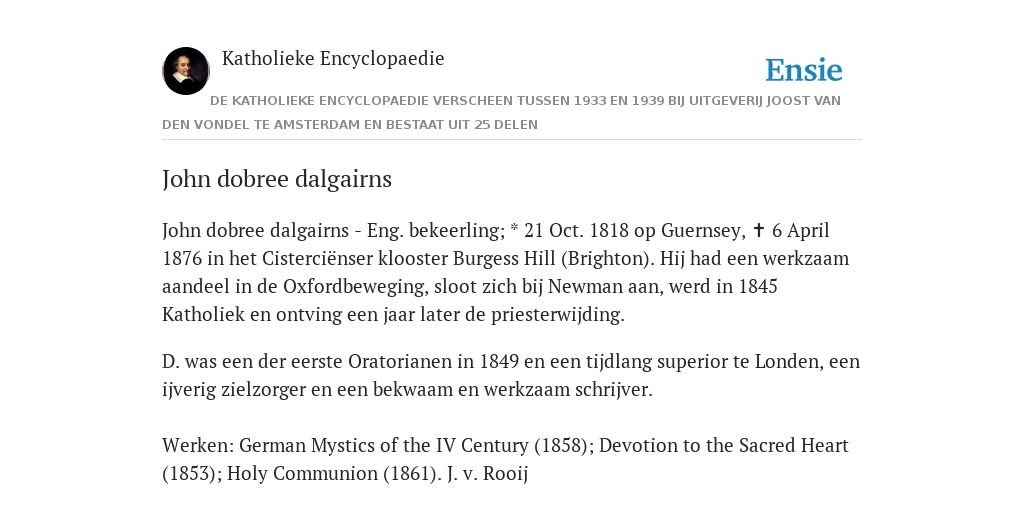 Katholieke Encyclopaedie

Ensie

DE KATHOLIEKE ENCYCLOPAEDIE VERSCHEEN TUSSEN 1933 EN 1939 BIJ UITGEVERIJ JOOST VAN DEN VONDEL TE AMSTERDAM EN BESTAAT UIT 25 DELEN

John dobree dalgairns

John dobree dalgairns - Eng. bekeerling; * 21 Oct. 1818 op Guernsey, ✝ 6 April 1876 in het Cisterciënser klooster Burgess Hill (Brighton). Hij had een werkzaam aandeel in de Oxfordbeweging, sloot zich bij Newman aan, werd in 1845 Katholiek en ontving een jaar later de priesterwijding.

D. was een der eerste Oratorianen in 1849 en een tijdlang superior te Londen, een ijverig zielzorger en een bekwaam en werkzaam schrijver.

Werken: German Mystics of the IV Century (1858); Devotion to the Sacred Heart (1853); Holy Communion (1861). J. v. Rooij